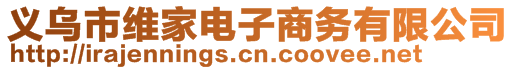 义乌市维家电子商务有限公司
http://irajennings.cn.coovee.net